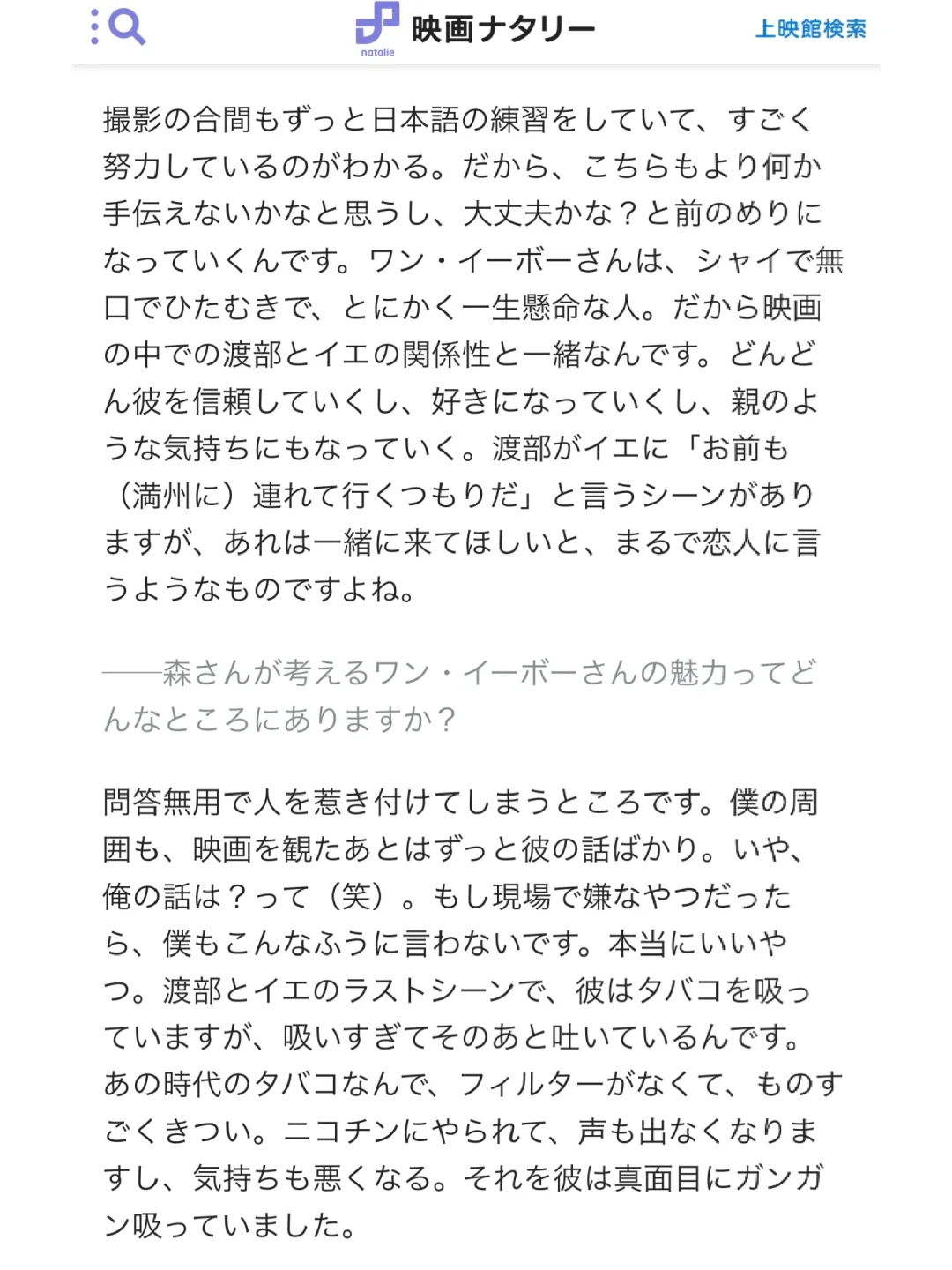 natalie 映画ナタリー 上映館検索

撮影の合間もずっと日本語の練習をしていて、すごく努力しているのがわかる。だから、こちらもより何か手伝えないかなと思うし、大丈夫かな？と前のめりになっていくんです。ワン・イーボーさんは、シャイで無口でひたむきで、とにかく一生懸命な人。だから映画の中での渡部とイエの関係性と一緒なんです。どんどん彼を信頼していくし、好きになっていくし、親のような気持ちにもなっていく。渡部がイエに「お前も（満州に）連れて行くつもりだ」と言うシーンがありますが、あれは一緒に来てほしいと、まるで恋人に言うようなものですよね。

——森さんが考えるワン・イーボーさんの魅力ってどんなところにありますか？

問答無用で人を惹き付けてしまうところです。僕の周囲も、映画を観たあとはずっと彼の話ばかり。いや、俺の話は？って（笑）。もし現場で嫌なやつだったら、僕もこんなふうに言わないです。本当にいいやつ。渡部とイエのラストシーンで、彼はタバコを吸っていますが、吸いすぎてそのあと吐いているんです。あの時代のタバコなんで、フィルターがなくて、ものすごくきつい。ニコチンにやられて、声も出なくなりますし、気持ちも悪くなる。それを彼は真面目にガンガン吸っていました。